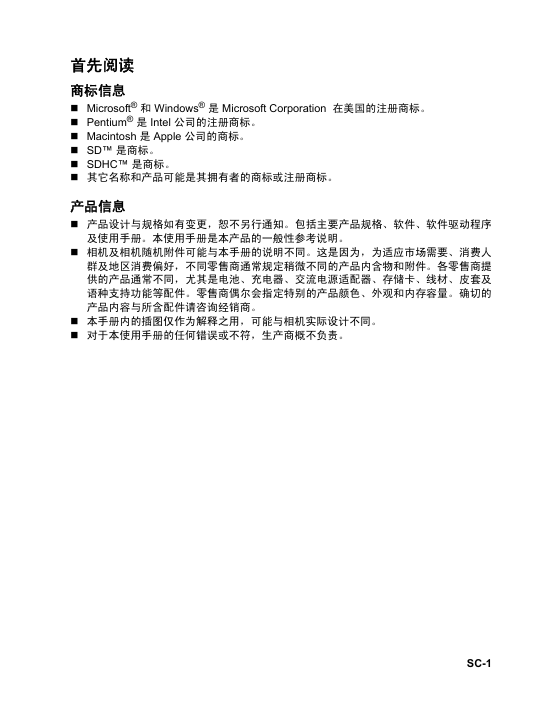 首先阅读

商标信息

■ Microsoft® 和 Windows® 是 Microsoft Corporation 在美国的注册商标。
■ Pentium® 是 Intel 公司的注册商标。
■ Macintosh 是 Apple 公司的商标。
■ SD™ 是商标。
■ SDHC™ 是商标。
■ 其它名称和产品可能是其拥有者的商标或注册商标。

产品信息

■ 产品设计与规格如有变更，恕不另行通知。包括主要产品规格、软件、软件驱动程序及使用手册。本使用手册是本产品的一般性参考说明。
■ 相机及相机随机附件可能与本手册的说明不同。这是因为，为适应市场需要、消费人群及地区消费偏好，不同零售商通常规定稍微不同的产品内含物和附件。各零售商提供的产品通常不同，尤其是电池、充电器、交流电源适配器、存储卡、线材、皮套及语种支持功能等配件。零售商偶尔会指定特别的产品颜色、外观和内存容量。确切的产品内容与所含配件请咨询经销商。
■ 本手册内的插图仅作为解释之用，可能与相机实际设计不同。
■ 对于本使用手册的任何错误或不符，生产商概不负责。

SC-1